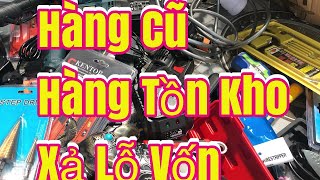 Hàng cũ
Hàng Tồn kho
Xả Lỗ Vốn

KENTOP

STEP DRI